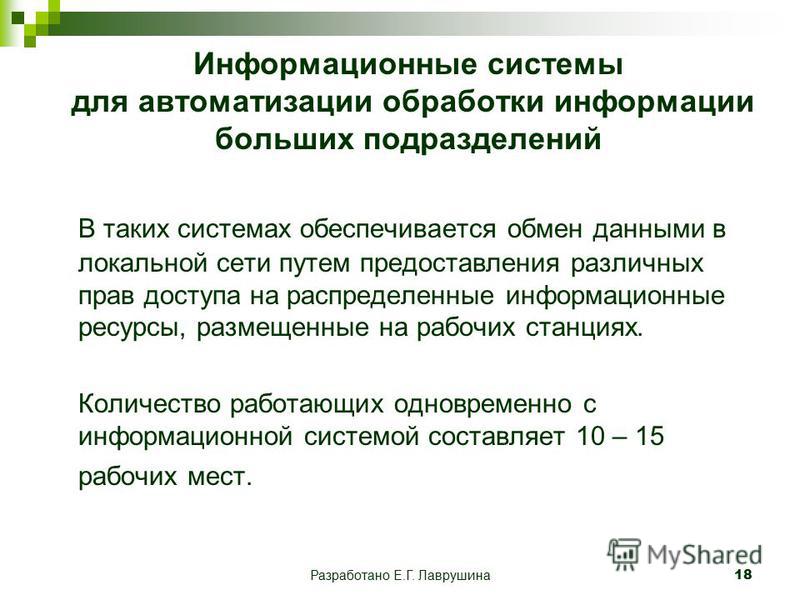 Информационные системы для автоматизации обработки информации больших подразделений

В таких системах обеспечивается обмен данными в локальной сети путем предоставления различных прав доступа на распределенные информационные ресурсы, размещенные на рабочих станциях.

Количество работающих одновременно с информационной системой составляет 10 – 15 рабочих мест.

MyShared

Разработано Е.Г. Лаврушина

18